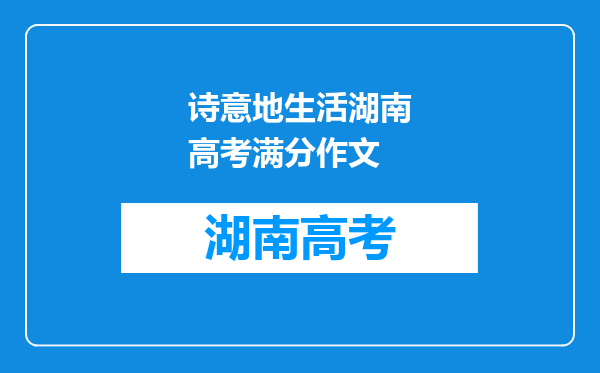 诗意地生活湖南高考满分作文

湖南高考